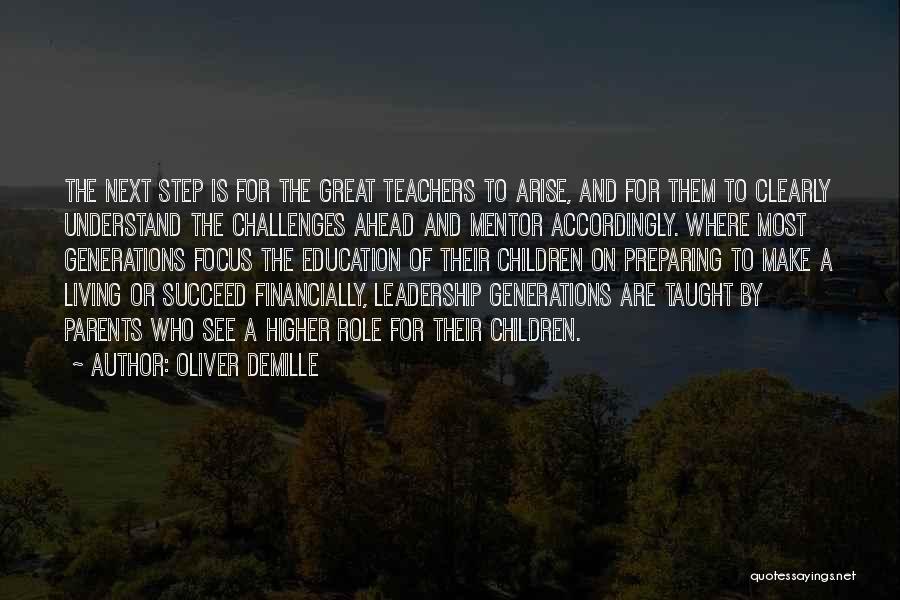 THE NEXT STEP IS FOR THE GREAT TEACHERS TO ARISE, AND FOR THEM TO CLEARLY UNDERSTAND THE CHALLENGES AHEAD AND MENTOR ACCORDINGLY. WHERE MOST GENERATIONS FOCUS THE EDUCATION OF THEIR CHILDREN ON PREPARING TO MAKE A LIVING OR SUCCEED FINANCIALLY, LEADERSHIP GENERATIONS ARE TAUGHT BY PARENTS WHO SEE A HIGHER ROLE FOR THEIR CHILDREN.

~ AUTHOR: OLIVER DEMILLE

quotessayings.net